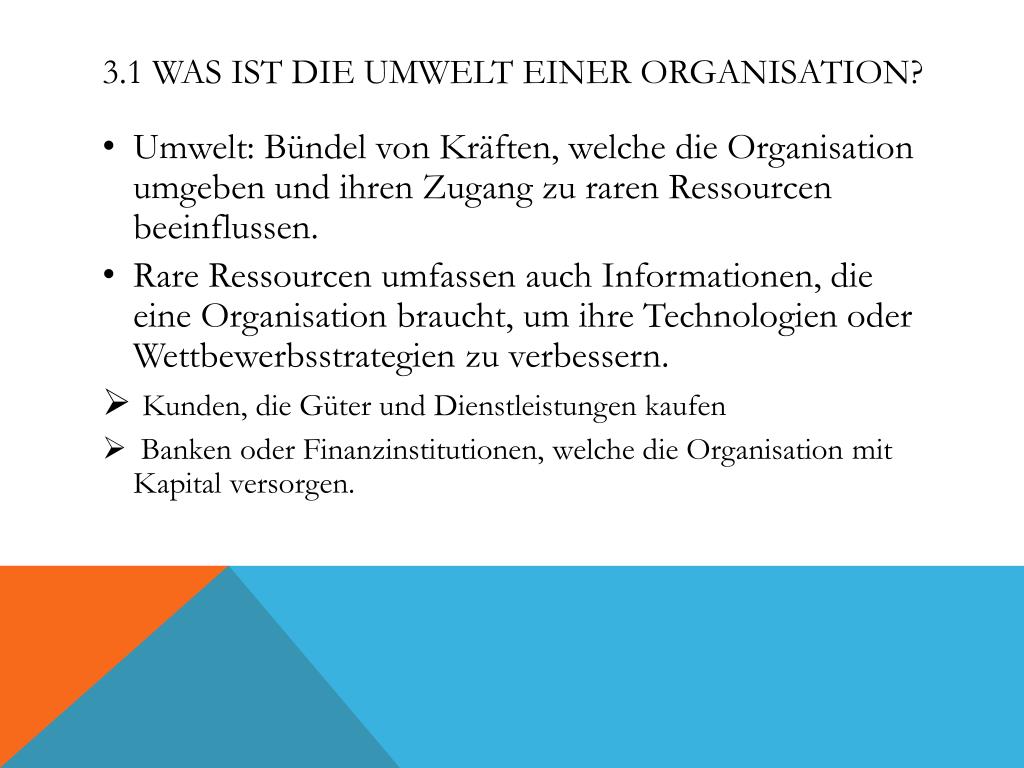 3.1 WAS IST DIE UMWELT EINER ORGANISATION?

• Umwelt: Bündel von Kräften, welche die Organisation umgeben und ihren Zugang zu raren Ressourcen beeinflussen.

• Rare Ressourcen umfassen auch Informationen, die eine Organisation braucht, um ihre Technologien oder Wettbewerbsstrategien zu verbessern.

➢ Kunden, die Güter und Dienstleistungen kaufen

➢ Banken oder Finanzinstitutionen, welche die Organisation mit Kapital versorgen.